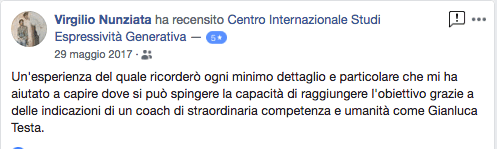 Virgilio Nunziata ha recensito Centro Internazionale Studi Espressività Generativa — 5★
29 maggio 2017 ·

Un'esperienza del quale ricorderò ogni minimo dettaglio e particolare che mi ha aiutato a capire dove si può spingere la capacità di raggiungere l'obiettivo grazie a delle indicazioni di un coach di straordinaria competenza e umanità come Gianluca Testa.